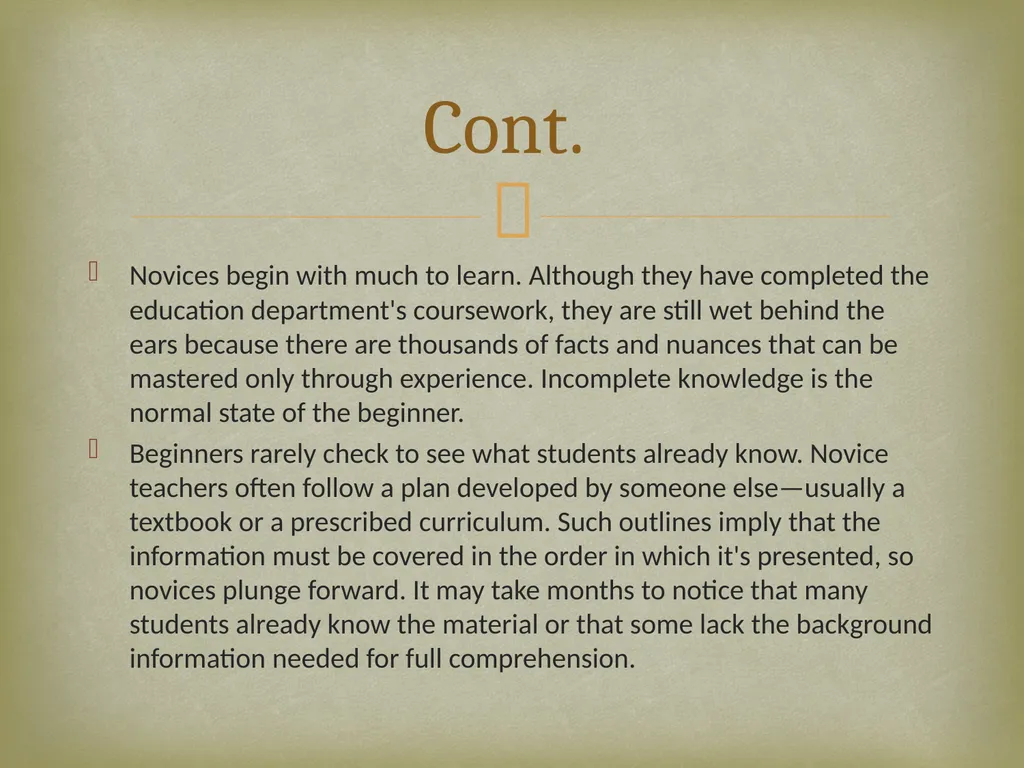 Cont.

Novices begin with much to learn. Although they have completed the education department's coursework, they are still wet behind the ears because there are thousands of facts and nuances that can be mastered only through experience. Incomplete knowledge is the normal state of the beginner.

Beginners rarely check to see what students already know. Novice teachers often follow a plan developed by someone else—usually a textbook or a prescribed curriculum. Such outlines imply that the information must be covered in the order in which it's presented, so novices plunge forward. It may take months to notice that many students already know the material or that some lack the background information needed for full comprehension.